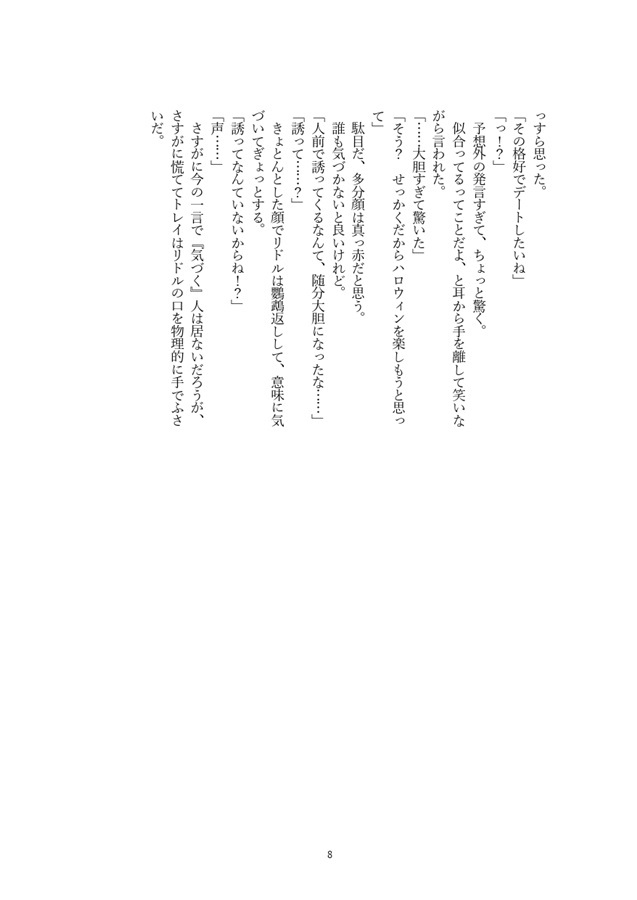 っすら思った。
「その格好でデートしたいね」
「っ！？」
予想外の発言すぎて、ちょっと驚く。
似合ってるってことだよ、と耳から手を離して笑いながら言われた。
「……大胆すぎて驚いた」
「そう？　せっかくだからハロウィンを楽しもうと思って」
駄目だ、多分顔は真っ赤だと思う。
誰も気づかないと良いけれど。
「人前で誘ってくるなんて、随分大胆になったな……」
「誘って……？」
きょとんとした顔でリドルは鸚鵡返しして、意味に気づいてぎょっとする。
「誘ってなんていないからね！？」
「声……」
さすがに今の一言で『気づく』人は居ないだろうが、さすがに慌ててトレイはリドルの口を物理的に手でふさいだ。

8